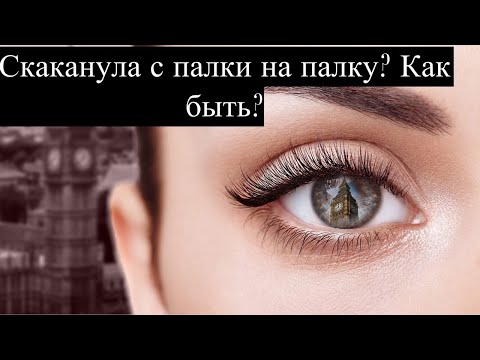 Скаканула с палки на палку? Как быть?